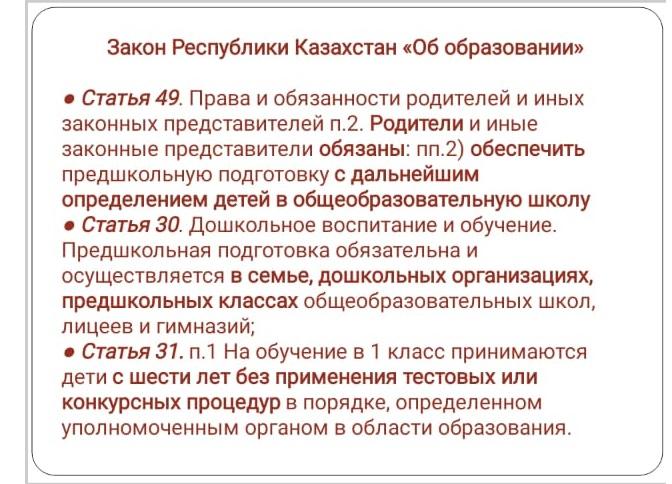 Закон Республики Казахстан «Об образовании»

● Статья 49. Права и обязанности родителей и иных законных представителей п.2. Родители и иные законные представители обязаны: пп.2) обеспечить предшкольную подготовку с дальнейшим определением детей в общеобразовательную школу
● Статья 30. Дошкольное воспитание и обучение. Предшкольная подготовка обязательна и осуществляется в семье, дошкольных организациях, предшкольных классах общеобразовательных школ, лицеев и гимназий;
● Статья 31. п.1 На обучение в 1 класс принимаются дети с шести лет без применения тестовых или конкурсных процедур в порядке, определенном уполномоченным органом в области образования.